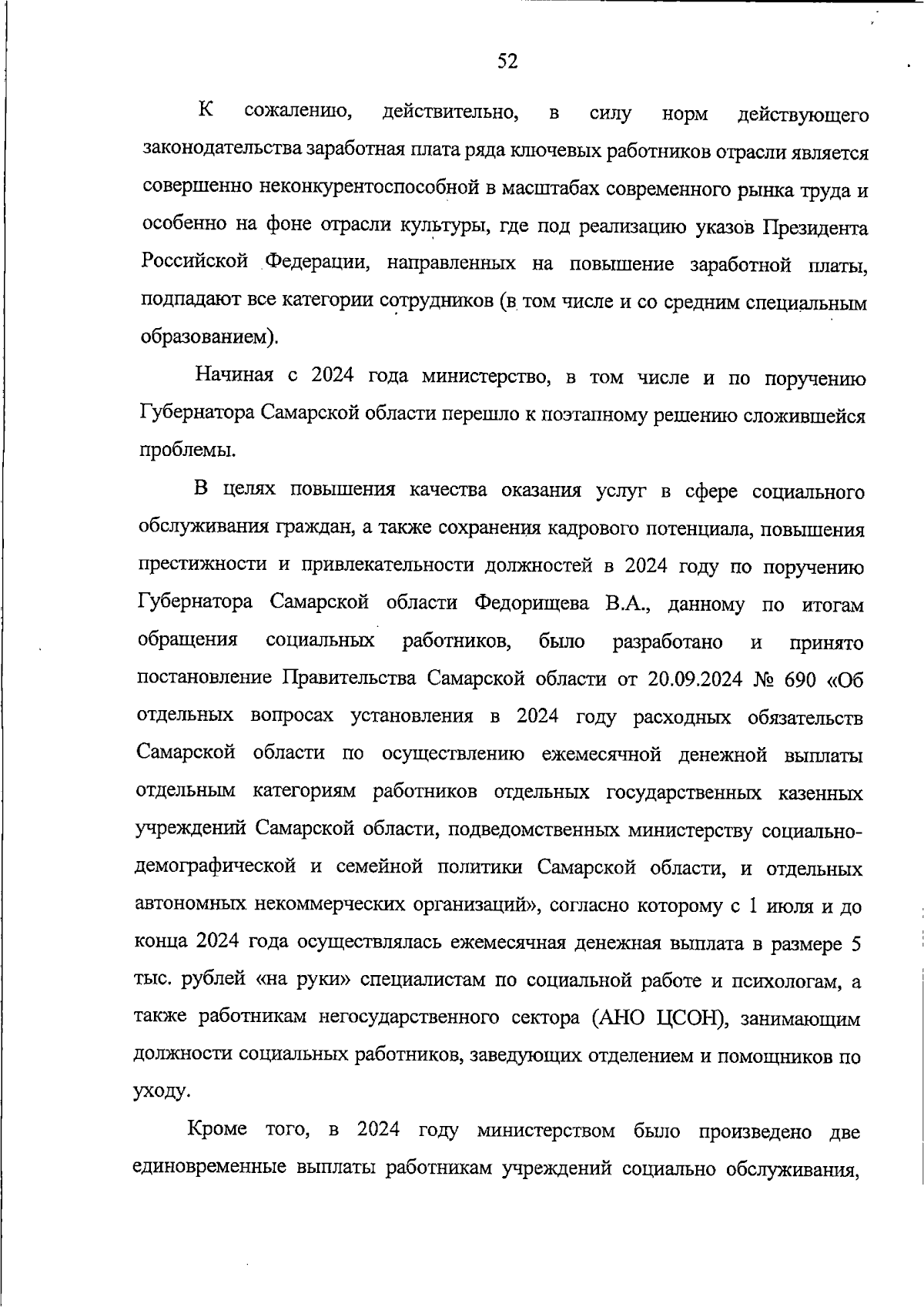 52

К сожалению, действительно, в силу норм действующего законодательства заработная плата ряда ключевых работников отрасли является совершенно неконкурентоспособной в масштабах современного рынка труда и особенно на фоне отрасли культуры, где под реализацию указов Президента Российской Федерации, направленных на повышение заработной платы, подпадают все категории сотрудников (в том числе и со средним специальным образованием).

Начиная с 2024 года министерство, в том числе и по поручению Губернатора Самарской области перешло к поэтапному решению сложившейся проблемы.

В целях повышения качества оказания услуг в сфере социального обслуживания граждан, а также сохранения кадрового потенциала, повышения престижности и привлекательности должностей в 2024 году по поручению Губернатора Самарской области Федорищева В.А., данному по итогам обращения социальных работников, было разработано и принято постановление Правительства Самарской области от 20.09.2024 № 690 «Об отдельных вопросах установления в 2024 году расходных обязательств Самарской области по осуществлению ежемесячной денежной выплаты отдельным категориям работников отдельных государственных казенных учреждений Самарской области, подведомственных министерству социально-демографической и семейной политики Самарской области, и отдельных автономных некоммерческих организаций», согласно которому с 1 июля и до конца 2024 года осуществлялась ежемесячная денежная выплата в размере 5 тыс. рублей «на руки» специалистам по социальной работе и психологам, а также работникам негосударственного сектора (АНО ЦСОН), занимающим должности социальных работников, заведующих отделением и помощников по уходу.

Кроме того, в 2024 году министерством было произведено две единовременные выплаты работникам учреждений социально обслуживания,